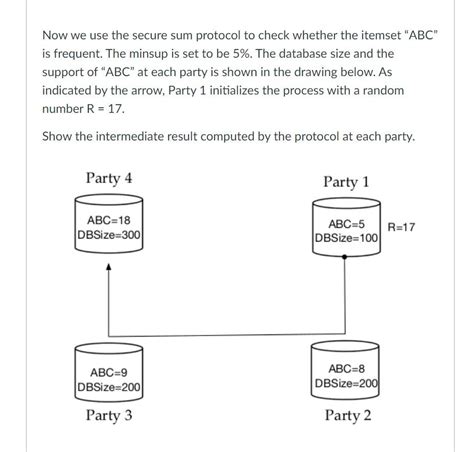 Now we use the secure sum protocol to check whether the itemset "ABC" is frequent. The minsup is set to be 5%. The database size and the support of "ABC" at each party is shown in the drawing below. As indicated by the arrow, Party 1 initializes the process with a random number R = 17.

Show the intermediate result computed by the protocol at each party.

Party 4

ABC=18
DBSize=300

Party 1

ABC=5
DBSize=100

R=17

ABC=9
DBSize=200

Party 3

ABC=8
DBSize=200

Party 2